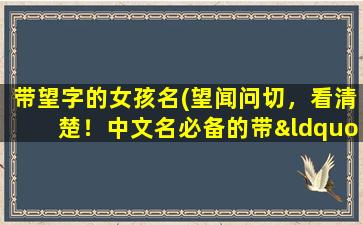 带望字的女孩名(望闻问切，看清楚！中文名必备的带&ldquo